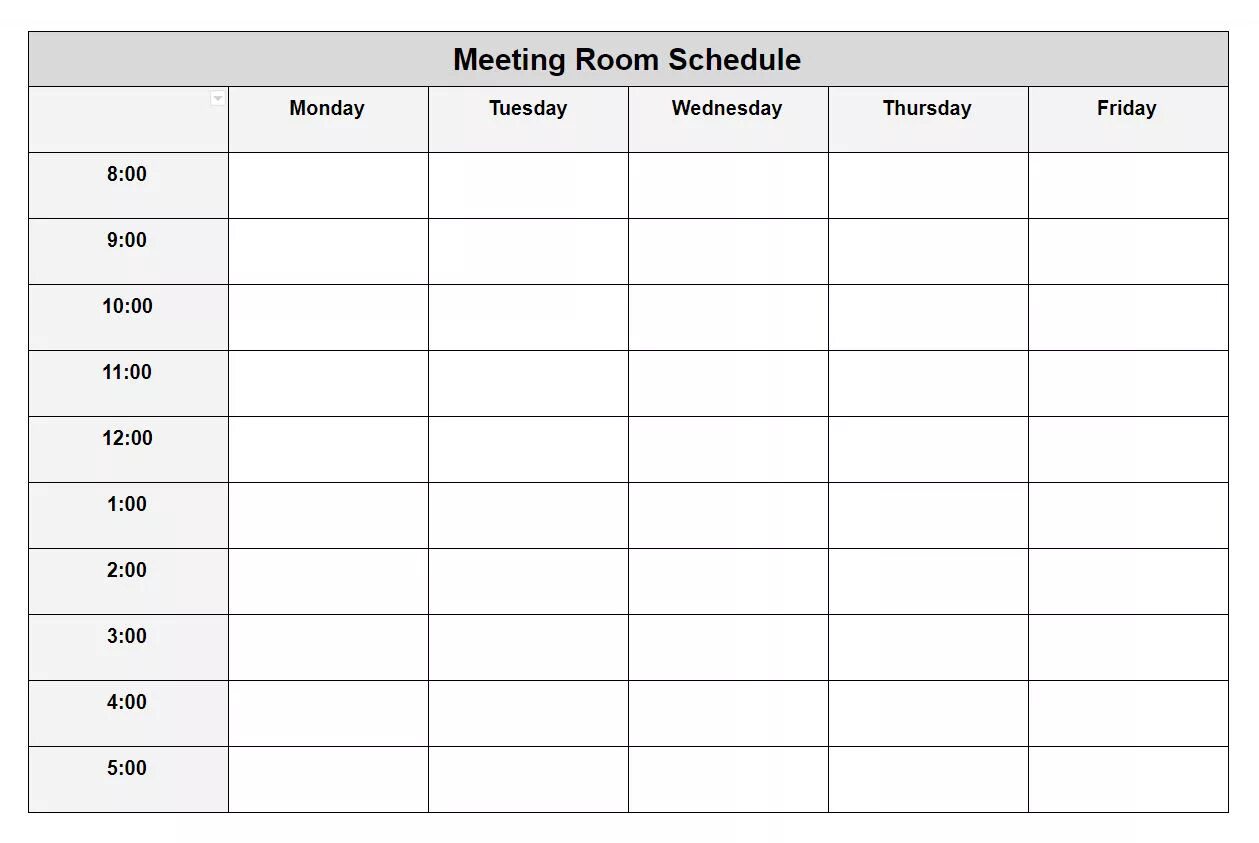 Meeting Room Schedule

| | Monday | Tuesday | Wednesday | Thursday | Friday |
|---|---|---|---|---|---|
| 8:00 | | | | | |
| 9:00 | | | | | |
| 10:00 | | | | | |
| 11:00 | | | | | |
| 12:00 | | | | | |
| 1:00 | | | | | |
| 2:00 | | | | | |
| 3:00 | | | | | |
| 4:00 | | | | | |
| 5:00 | | | | | |